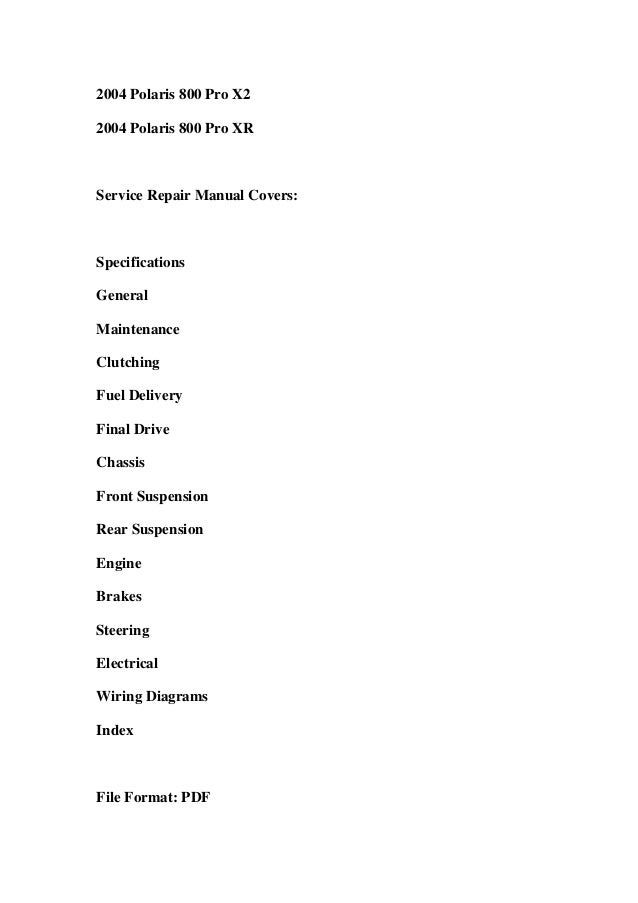 2004 Polaris 800 Pro X2

2004 Polaris 800 Pro XR

Service Repair Manual Covers:

Specifications

General

Maintenance

Clutching

Fuel Delivery

Final Drive

Chassis

Front Suspension

Rear Suspension

Engine

Brakes

Steering

Electrical

Wiring Diagrams

Index

File Format: PDF